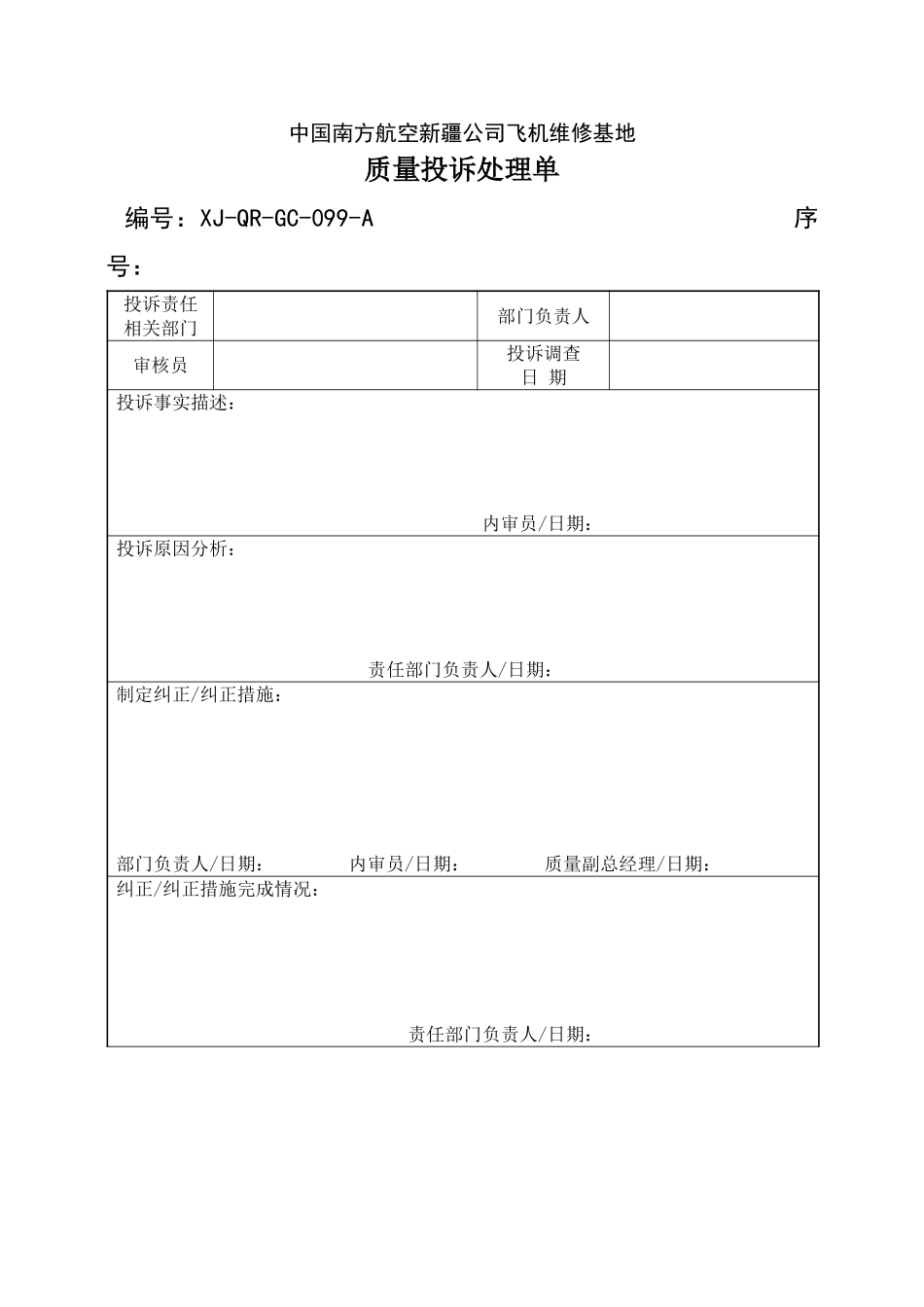 中国南方航空新疆公司飞机维修基地

质量投诉处理单

编号：XJ-QR-GC-099-A 序号：

| 投诉责任相关部门 |  | 部门负责人 |  |
|---|---|---|---|
| 审核员 |  | 投诉调查日 期 |  |

投诉事实描述：

内审员/日期：

投诉原因分析：

责任部门负责人/日期：

制定纠正/纠正措施：

部门负责人/日期： 内审员/日期： 质量副总经理/日期：

纠正/纠正措施完成情况：

责任部门负责人/日期：